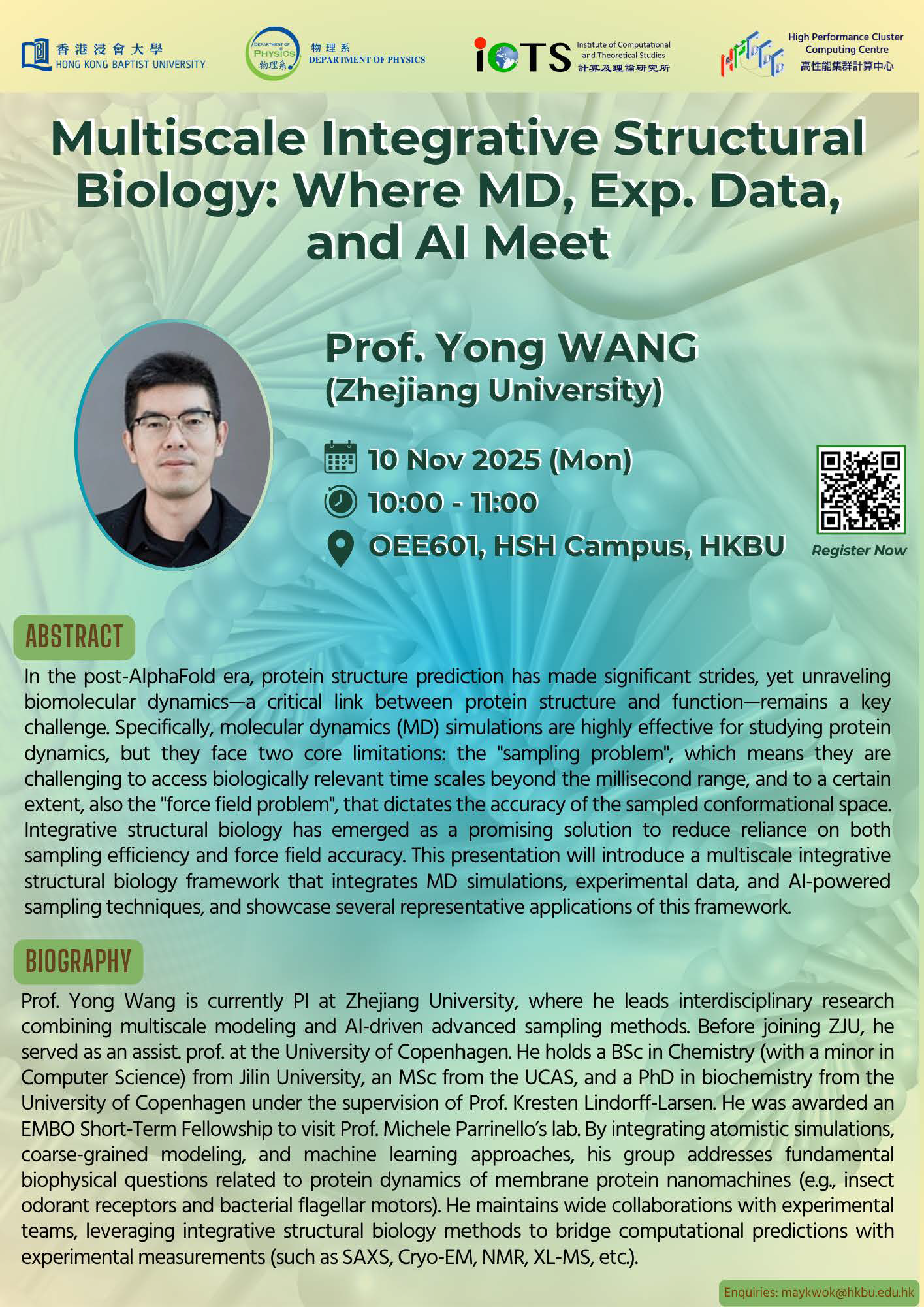 香港浸會大學
HONG KONG BAPTIST UNIVERSITY

DEPARTMENT OF PHYSICS 物理系
物理系
DEPARTMENT OF PHYSICS

iCTS Institute of Computational and Theoretical Studies
計算及理論研究所

High Performance Cluster Computing Centre
高性能集群計算中心

Multiscale Integrative Structural Biology: Where MD, Exp. Data, and AI Meet

Prof. Yong WANG
(Zhejiang University)

10 Nov 2025 (Mon)
10:00 - 11:00
OEE601, HSH Campus, HKBU

Register Now

ABSTRACT

In the post-AlphaFold era, protein structure prediction has made significant strides, yet unraveling biomolecular dynamics—a critical link between protein structure and function—remains a key challenge. Specifically, molecular dynamics (MD) simulations are highly effective for studying protein dynamics, but they face two core limitations: the "sampling problem", which means they are challenging to access biologically relevant time scales beyond the millisecond range, and to a certain extent, also the "force field problem", that dictates the accuracy of the sampled conformational space. Integrative structural biology has emerged as a promising solution to reduce reliance on both sampling efficiency and force field accuracy. This presentation will introduce a multiscale integrative structural biology framework that integrates MD simulations, experimental data, and AI-powered sampling techniques, and showcase several representative applications of this framework.

BIOGRAPHY

Prof. Yong Wang is currently PI at Zhejiang University, where he leads interdisciplinary research combining multiscale modeling and AI-driven advanced sampling methods. Before joining ZJU, he served as an assist. prof. at the University of Copenhagen. He holds a BSc in Chemistry (with a minor in Computer Science) from Jilin University, an MSc from the UCAS, and a PhD in biochemistry from the University of Copenhagen under the supervision of Prof. Kresten Lindorff-Larsen. He was awarded an EMBO Short-Term Fellowship to visit Prof. Michele Parrinello's lab. By integrating atomistic simulations, coarse-grained modeling, and machine learning approaches, his group addresses fundamental biophysical questions related to protein dynamics of membrane protein nanomachines (e.g., insect odorant receptors and bacterial flagellar motors). He maintains wide collaborations with experimental teams, leveraging integrative structural biology methods to bridge computational predictions with experimental measurements (such as SAXS, Cryo-EM, NMR, XL-MS, etc.).

Enquiries: maykwok@hkbu.edu.hk